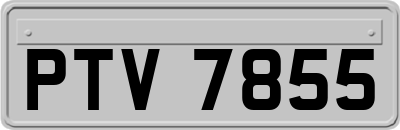 PTV 7855